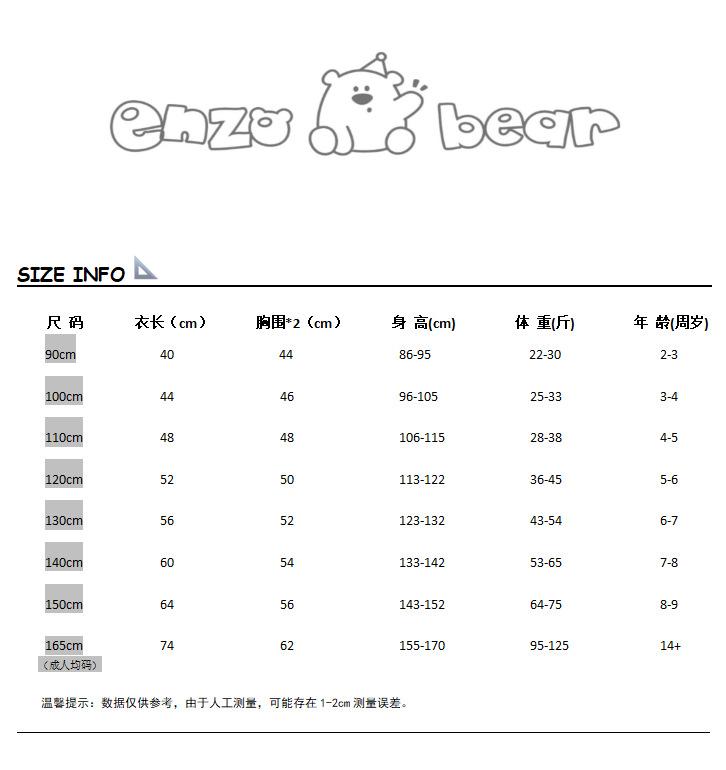 enzo bear

SIZE INFO

| 尺 码 | 衣长（cm） | 胸围*2（cm） | 身 高(cm) | 体 重(斤) | 年 龄(周岁) |
|---|---|---|---|---|---|
| 90cm | 40 | 44 | 86-95 | 22-30 | 2-3 |
| 100cm | 44 | 46 | 96-105 | 25-33 | 3-4 |
| 110cm | 48 | 48 | 106-115 | 28-38 | 4-5 |
| 120cm | 52 | 50 | 113-122 | 36-45 | 5-6 |
| 130cm | 56 | 52 | 123-132 | 43-54 | 6-7 |
| 140cm | 60 | 54 | 133-142 | 53-65 | 7-8 |
| 150cm | 64 | 56 | 143-152 | 64-75 | 8-9 |
| 165cm（成人均码） | 74 | 62 | 155-170 | 95-125 | 14+ |

温馨提示：数据仅供参考，由于人工测量，可能存在 1-2cm 测量误差。